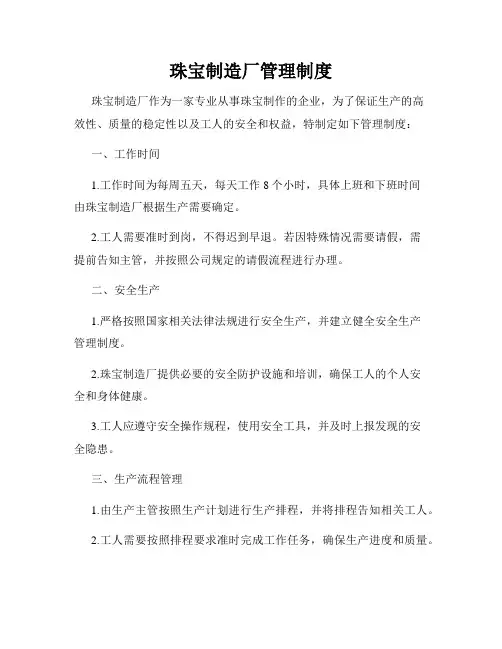 珠宝制造厂管理制度

珠宝制造厂作为一家专业从事珠宝制作的企业，为了保证生产的高效性、质量的稳定性以及工人的安全和权益，特制定如下管理制度：

一、工作时间

1.工作时间为每周五天，每天工作 8 个小时，具体上班和下班时间由珠宝制造厂根据生产需要确定。

2.工人需要准时到岗，不得迟到早退。若因特殊情况需要请假，需提前告知主管，并按照公司规定的请假流程进行办理。

二、安全生产

1.严格按照国家相关法律法规进行安全生产，并建立健全安全生产管理制度。

2.珠宝制造厂提供必要的安全防护设施和培训，确保工人的个人安全和身体健康。

3.工人应遵守安全操作规程，使用安全工具，并及时上报发现的安全隐患。

三、生产流程管理

1.由生产主管按照生产计划进行生产排程，并将排程告知相关工人。

2.工人需要按照排程要求准时完成工作任务，确保生产进度和质量。